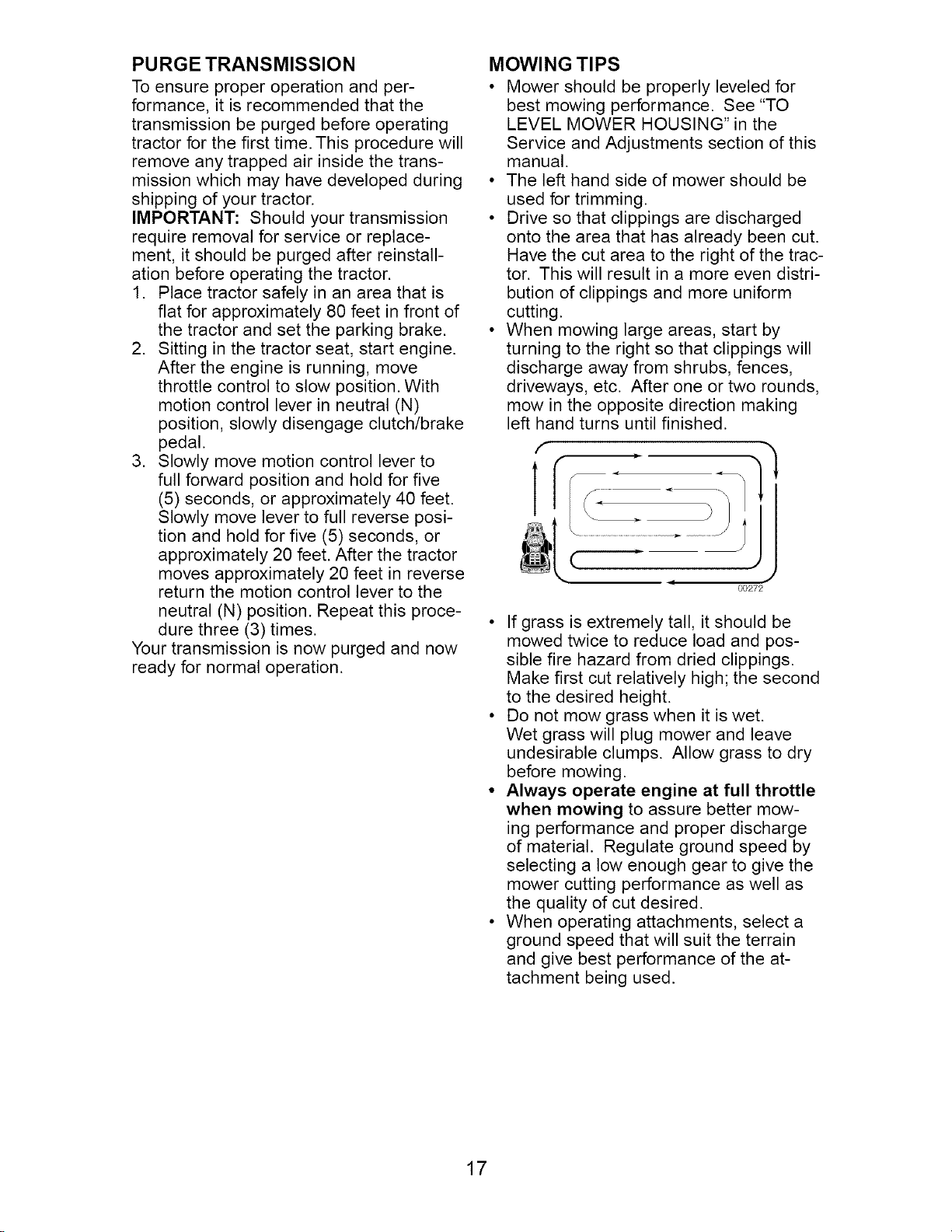 PURGE TRANSMISSION
To ensure proper operation and performance, it is recommended that the transmission be purged before operating tractor for the first time. This procedure will remove any trapped air inside the transmission which may have developed during shipping of your tractor.
IMPORTANT: Should your transmission require removal for service or replacement, it should be purged after reinstallation before operating the tractor.
1. Place tractor safely in an area that is flat for approximately 80 feet in front of the tractor and set the parking brake.
2. Sitting in the tractor seat, start engine. After the engine is running, move throttle control to slow position. With motion control lever in neutral (N) position, slowly disengage clutch/brake pedal.
3. Slowly move motion control lever to full forward position and hold for five (5) seconds, or approximately 40 feet. Slowly move lever to full reverse position and hold for five (5) seconds, or approximately 20 feet. After the tractor moves approximately 20 feet in reverse return the motion control lever to the neutral (N) position. Repeat this procedure three (3) times.
Your transmission is now purged and now ready for normal operation.

MOWING TIPS
• Mower should be properly leveled for best mowing performance. See "TO LEVEL MOWER HOUSING" in the Service and Adjustments section of this manual.
• The left hand side of mower should be used for trimming.
• Drive so that clippings are discharged onto the area that has already been cut. Have the cut area to the right of the tractor. This will result in a more even distribution of clippings and more uniform cutting.
• When mowing large areas, start by turning to the right so that clippings will discharge away from shrubs, fences, driveways, etc. After one or two rounds, mow in the opposite direction making left hand turns until finished.

00272

• If grass is extremely tall, it should be mowed twice to reduce load and possible fire hazard from dried clippings. Make first cut relatively high; the second to the desired height.
• Do not mow grass when it is wet. Wet grass will plug mower and leave undesirable clumps. Allow grass to dry before mowing.
• Always operate engine at full throttle when mowing to assure better mowing performance and proper discharge of material. Regulate ground speed by selecting a low enough gear to give the mower cutting performance as well as the quality of cut desired.
• When operating attachments, select a ground speed that will suit the terrain and give best performance of the attachment being used.

17